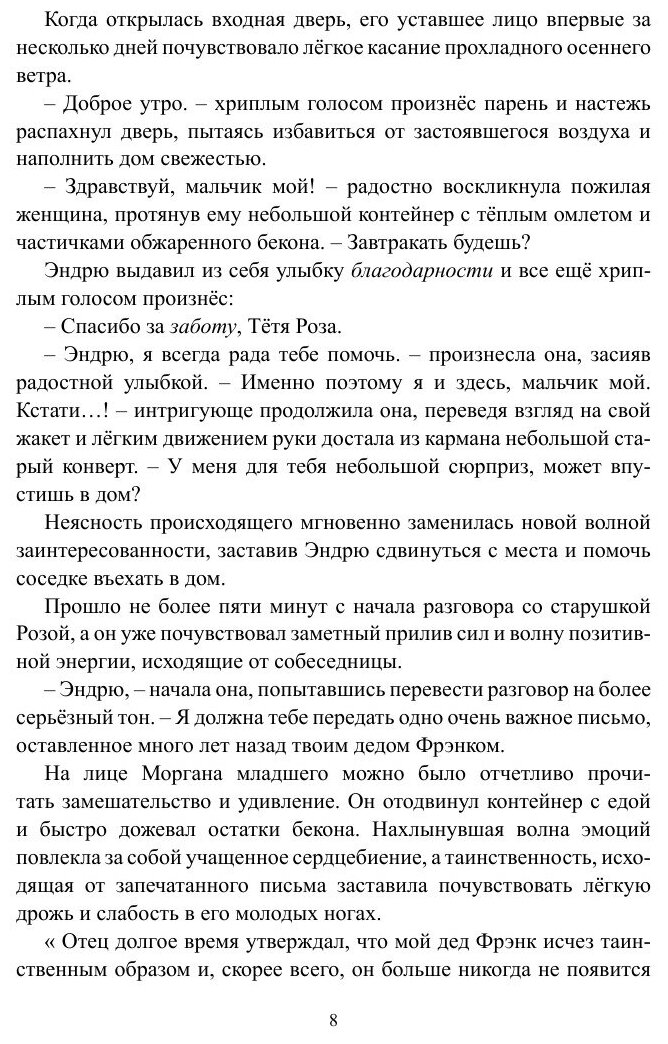 Когда открылась входная дверь, его уставшее лицо впервые за несколько дней почувствовало лёгкое касание прохладного осеннего ветра.

– Доброе утро. – хриплым голосом произнёс парень и настежь распахнул дверь, пытаясь избавиться от застоявшегося воздуха и наполнить дом свежестью.

– Здравствуй, мальчик мой! – радостно воскликнула пожилая женщина, протянув ему небольшой контейнер с тёплым омлетом и частичками обжаренного бекона. – Завтракать будешь?

Эндрю выдавил из себя улыбку благодарности и все ещё хриплым голосом произнёс:

– Спасибо за заботу, Тётя Роза.

– Эндрю, я всегда рада тебе помочь. – произнесла она, засияв радостной улыбкой. – Именно поэтому я и здесь, мальчик мой. Кстати…! – интригующе продолжила она, переведя взгляд на свой жакет и лёгким движением руки достала из кармана небольшой старый конверт. – У меня для тебя небольшой сюрприз, может впустишь в дом?

Неясность происходящего мгновенно заменилась новой волной заинтересованности, заставив Эндрю сдвинуться с места и помочь соседке въехать в дом.

Прошло не более пяти минут с начала разговора со старушкой Розой, а он уже почувствовал заметный прилив сил и волну позитивной энергии, исходящие от собеседницы.

– Эндрю, – начала она, попытавшись перевести разговор на более серьёзный тон. – Я должна тебе передать одно очень важное письмо, оставленное много лет назад твоим дедом Фрэнком.

На лице Моргана младшего можно было отчетливо прочитать замешательство и удивление. Он отодвинул контейнер с едой и быстро дожевал остатки бекона. Нахлынувшая волна эмоций повлекла за собой учащенное сердцебиение, а таинственность, исходящая от запечатанного письма заставила почувствовать лёгкую дрожь и слабость в его молодых ногах.

« Отец долгое время утверждал, что мой дед Фрэнк исчез таинственным образом и, скорее всего, он больше никогда не появится

8